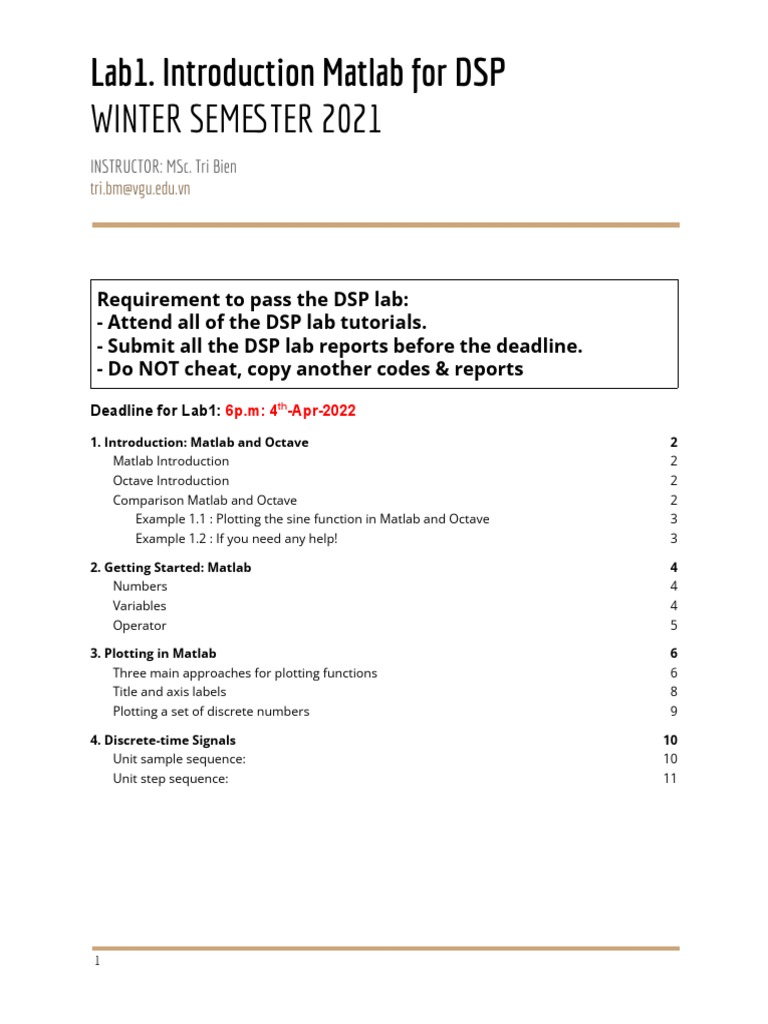 Lab1. Introduction Matlab for DSP
WINTER SEMESTER 2021

INSTRUCTOR: MSc. Tri Bien
tri.bm@vgu.edu.vn

Requirement to pass the DSP lab:
- Attend all of the DSP lab tutorials.
- Submit all the DSP lab reports before the deadline.
- Do NOT cheat, copy another codes & reports

Deadline for Lab1: 6p.m: 4$^{th}$-Apr-2022

1. Introduction: Matlab and Octave 2
Matlab Introduction 2
Octave Introduction 2
Comparison Matlab and Octave 2
Example 1.1 : Plotting the sine function in Matlab and Octave 3
Example 1.2 : If you need any help! 3

2. Getting Started: Matlab 4
Numbers 4
Variables 4
Operator 5

3. Plotting in Matlab 6
Three main approaches for plotting functions 6
Title and axis labels 8
Plotting a set of discrete numbers 9

4. Discrete-time Signals 10
Unit sample sequence: 10
Unit step sequence: 11

1